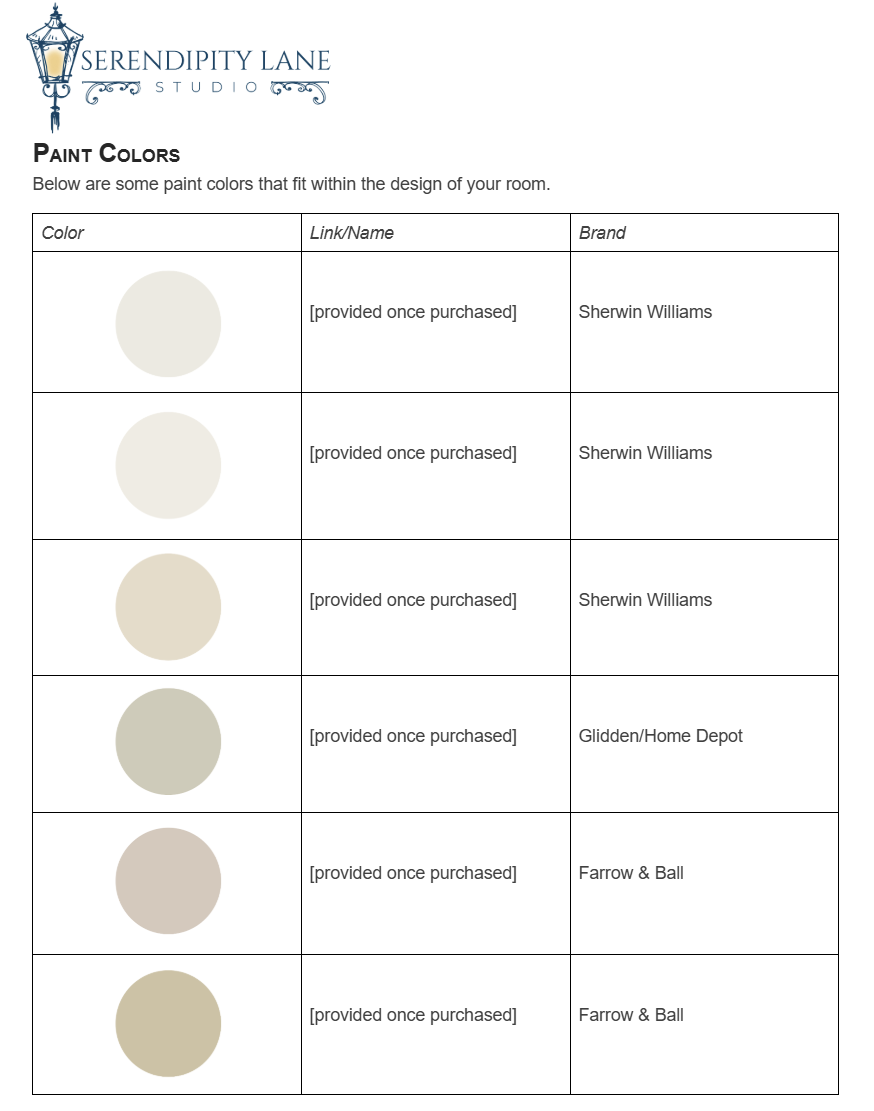 SERENDIPITY LANE
STUDIO

PAINT COLORS

Below are some paint colors that fit within the design of your room.

| Color | Link/Name | Brand |
|---|---|---|
| | [provided once purchased] | Sherwin Williams |
| | [provided once purchased] | Sherwin Williams |
| | [provided once purchased] | Sherwin Williams |
| | [provided once purchased] | Glidden/Home Depot |
| | [provided once purchased] | Farrow & Ball |
| | [provided once purchased] | Farrow & Ball |